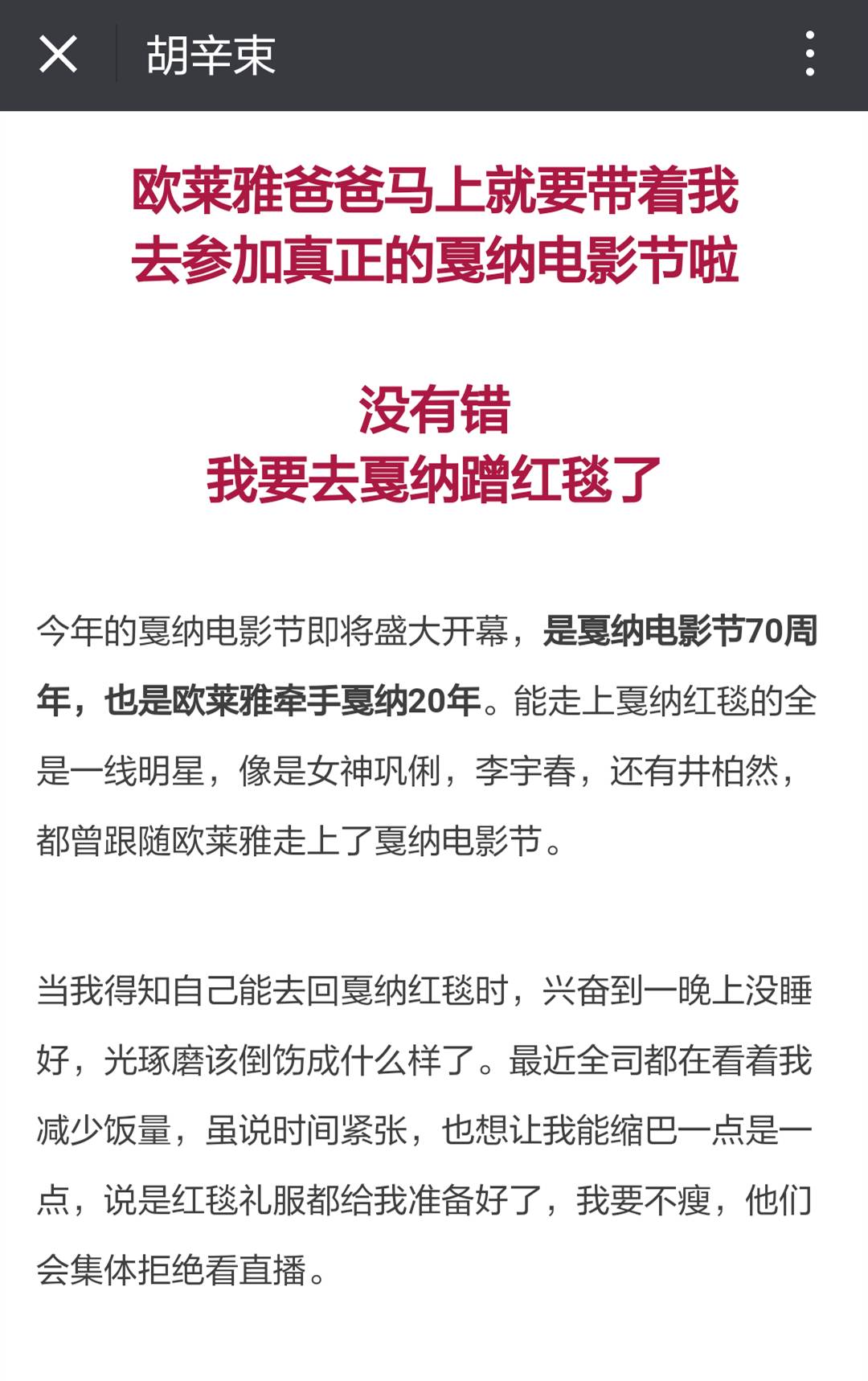 胡辛束

欧莱雅爸爸马上就要带着我去参加真正的戛纳电影节啦

没有错
我要去戛纳蹭红毯了

今年的戛纳电影节即将盛大开幕，是戛纳电影节70周年，也是欧莱雅牵手戛纳20年。能走上戛纳红毯的全是一线明星，像是女神巩俐，李宇春，还有井柏然，都曾跟随欧莱雅走上了戛纳电影节。

当我得知自己能去回戛纳红毯时，兴奋到一晚上没睡好，光琢磨该倒饬成什么样了。最近全司都在看着我减少饭量，虽说时间紧张，也想让我能缩巴一点是一点，说是红毯礼服都给我准备好了，我要不瘦，他们会集体拒绝看直播。